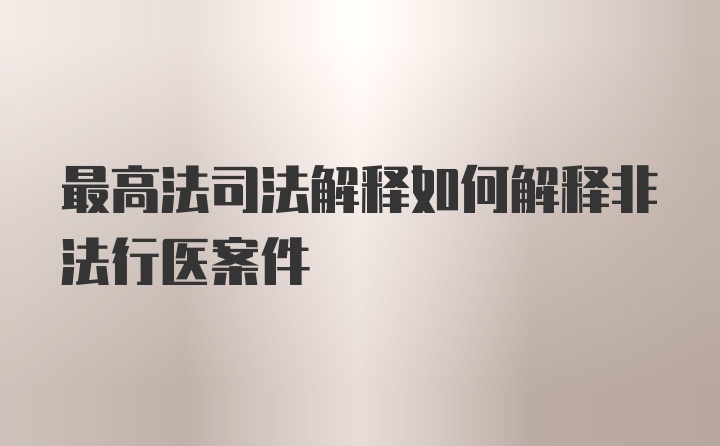 最高法司法解释如何解释非法行医案件